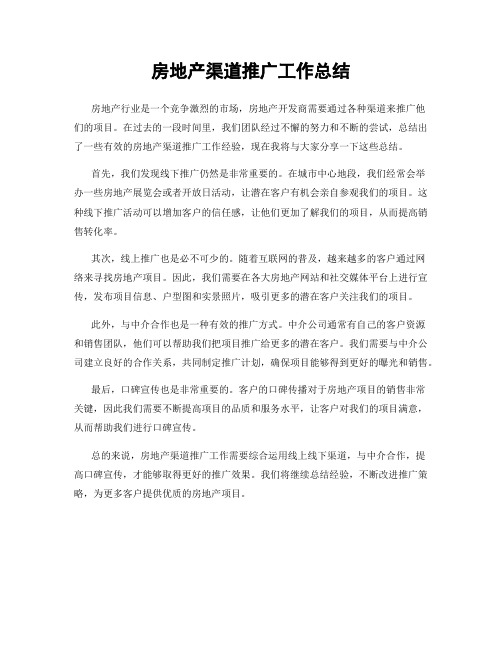 房地产渠道推广工作总结

房地产行业是一个竞争激烈的市场，房地产开发商需要通过各种渠道来推广他们的项目。在过去的一段时间里，我们团队经过不懈的努力和不断的尝试，总结出了一些有效的房地产渠道推广工作经验，现在我将与大家分享一下这些总结。

首先，我们发现线下推广仍然是非常重要的。在城市中心地段，我们经常会举办一些房地产展览会或者开放日活动，让潜在客户有机会亲自参观我们的项目。这种线下推广活动可以增加客户的信任感，让他们更加了解我们的项目，从而提高销售转化率。

其次，线上推广也是必不可少的。随着互联网的普及，越来越多的客户通过网络来寻找房地产项目。因此，我们需要在各大房地产网站和社交媒体平台上进行宣传，发布项目信息、户型图和实景照片，吸引更多的潜在客户关注我们的项目。

此外，与中介合作也是一种有效的推广方式。中介公司通常有自己的客户资源和销售团队，他们可以帮助我们把项目推广给更多的潜在客户。我们需要与中介公司建立良好的合作关系，共同制定推广计划，确保项目能够得到更好的曝光和销售。

最后，口碑宣传也是非常重要的。客户的口碑传播对于房地产项目的销售非常关键，因此我们需要不断提高项目的品质和服务水平，让客户对我们的项目满意，从而帮助我们进行口碑宣传。

总的来说，房地产渠道推广工作需要综合运用线上线下渠道，与中介合作，提高口碑宣传，才能够取得更好的推广效果。我们将继续总结经验，不断改进推广策略，为更多客户提供优质的房地产项目。